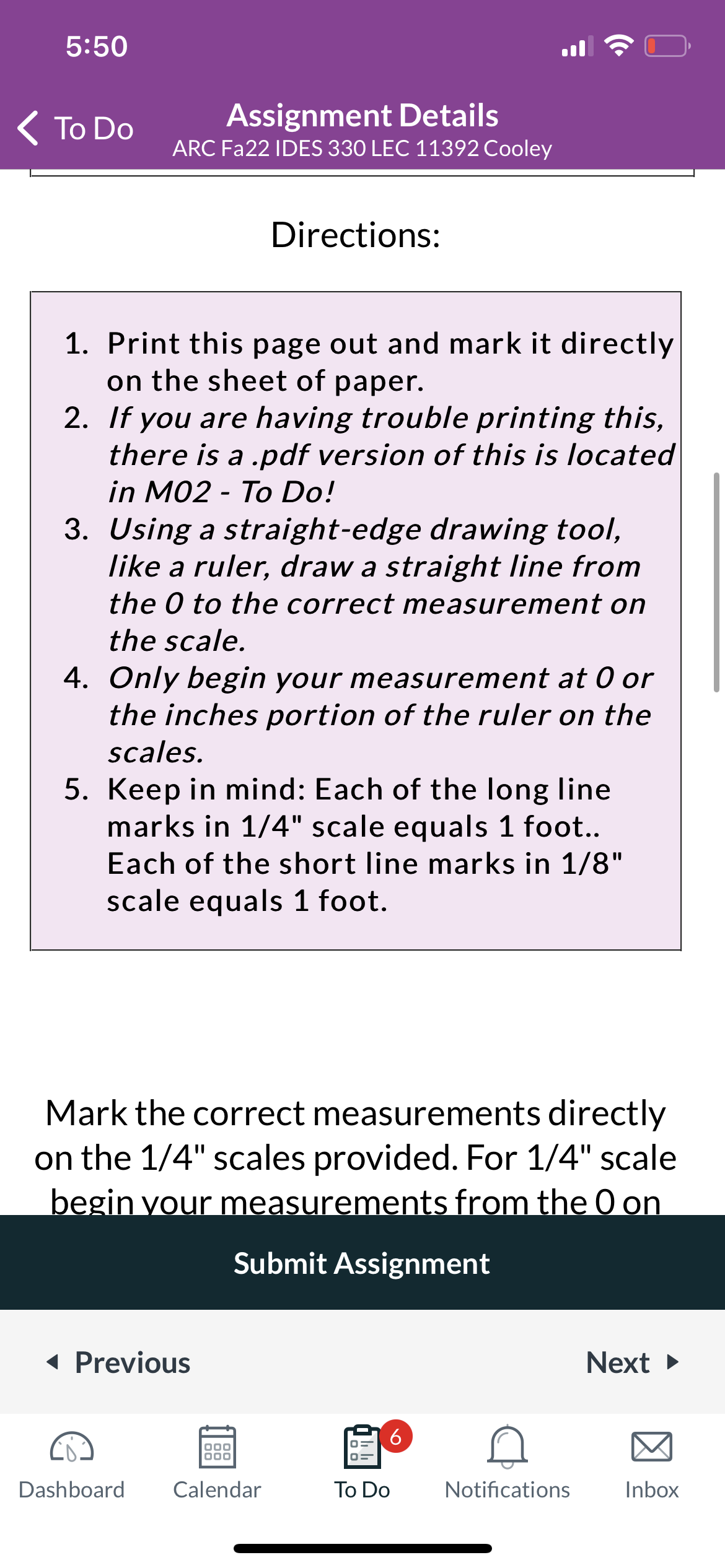 5:50

To Do

Assignment Details
ARC Fa22 IDES 330 LEC 11392 Cooley

Directions:

1. Print this page out and mark it directly on the sheet of paper.
2. If you are having trouble printing this, there is a .pdf version of this is located in M02 - To Do!
3. Using a straight-edge drawing tool, like a ruler, draw a straight line from the 0 to the correct measurement on the scale.
4. Only begin your measurement at 0 or the inches portion of the ruler on the scales.
5. Keep in mind: Each of the long line marks in 1/4" scale equals 1 foot.. Each of the short line marks in 1/8" scale equals 1 foot.

Mark the correct measurements directly on the 1/4" scales provided. For 1/4" scale begin your measurements from the 0 on

Submit Assignment

Previous

Next

Dashboard

Calendar

6

To Do

Notifications

Inbox